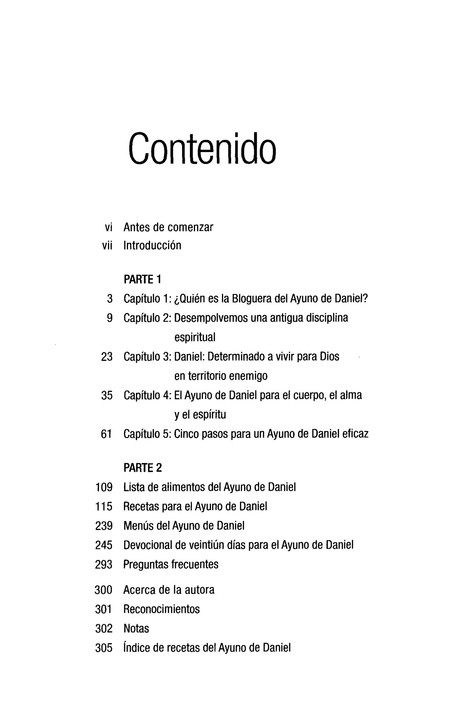 Contenido

vi Antes de comenzar
vii Introducción

PARTE 1
3 Capítulo 1: ¿Quién es la Bloguera del Ayuno de Daniel?
9 Capítulo 2: Desempolvemos una antigua disciplina espiritual
23 Capítulo 3: Daniel: Determinado a vivir para Dios en territorio enemigo
35 Capítulo 4: El Ayuno de Daniel para el cuerpo, el alma y el espíritu
61 Capítulo 5: Cinco pasos para un Ayuno de Daniel eficaz

PARTE 2
109 Lista de alimentos del Ayuno de Daniel
115 Recetas para el Ayuno de Daniel
239 Menús del Ayuno de Daniel
245 Devocional de veintiún días para el Ayuno de Daniel
293 Preguntas frecuentes
300 Acerca de la autora
301 Reconocimientos
302 Notas
305 Índice de recetas del Ayuno de Daniel